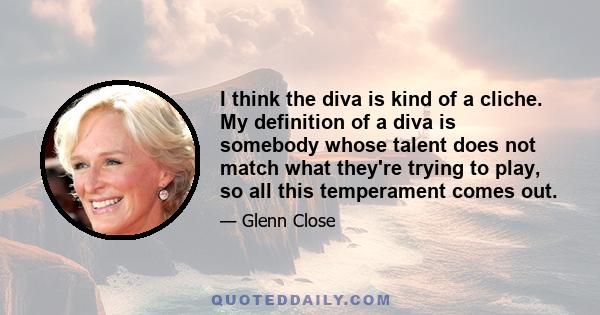 I think the diva is kind of a cliche. My definition of a diva is somebody whose talent does not match what they're trying to play, so all this temperament comes out.

— Glenn Close

QUOTEDDAILY.COM